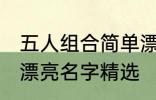 五人组合简单漂
漂亮名字精选